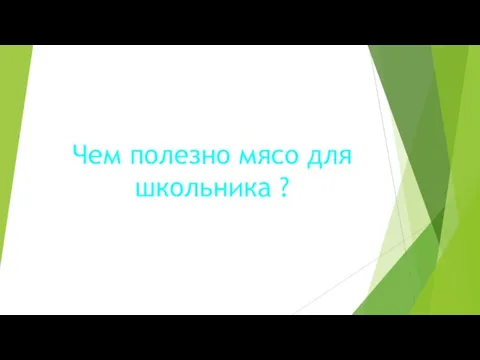 Чем полезно мясо для школьника ?